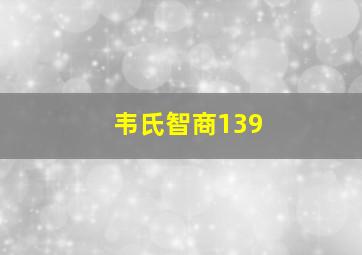 韦氏智商139